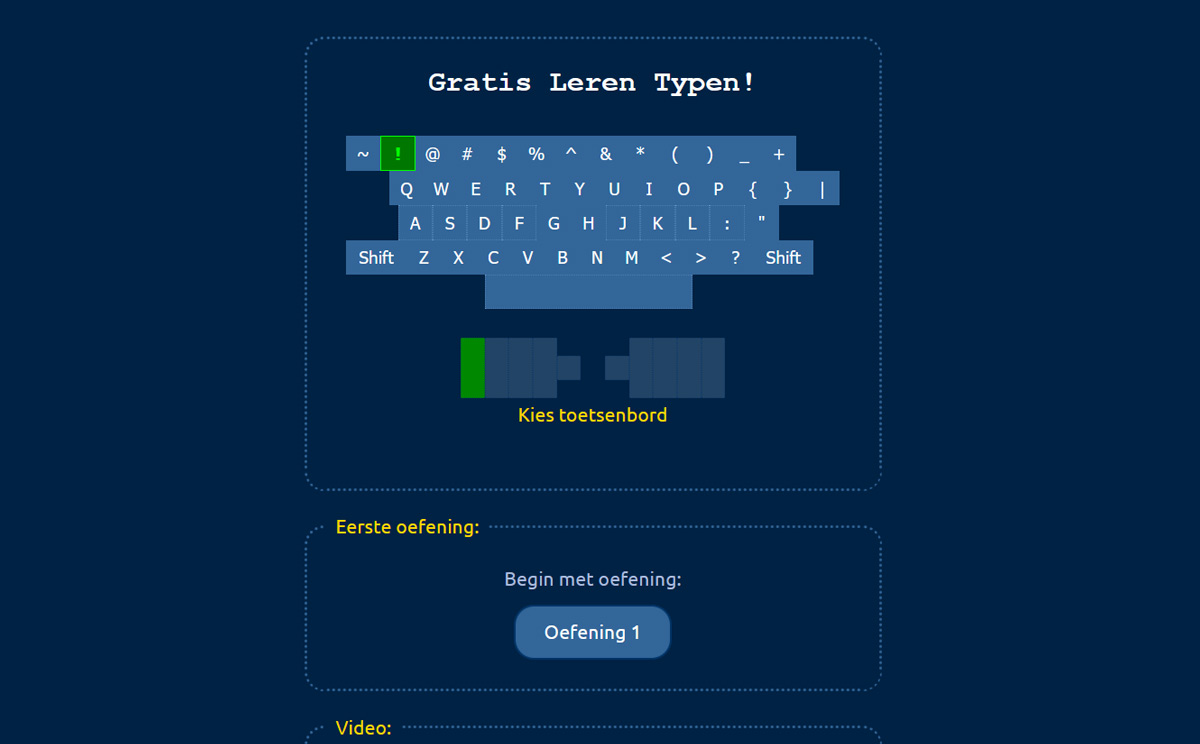 Gratis Leren Typen!

~ ! @ # $ % ^ & * ( ) _ +
Q W E R T Y U I O P { } |
A S D F G H J K L : "
Shift Z X C V B N M < > ? Shift

Kies toetsenbord

Eerste oefening:

Begin met oefening:

Oefening 1

Video: